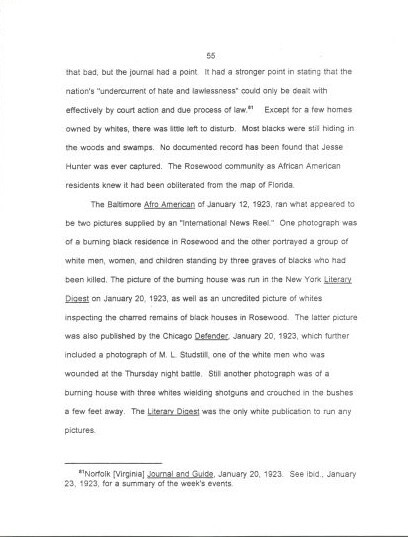 55

that bad, but the journal had a point. It had a stronger point in stating that the nation's "undercurrent of hate and lawlessness" could only be dealt with effectively by court action and due process of law.$^{81}$ Except for a few homes owned by whites, there was little left to disturb. Most blacks were still hiding in the woods and swamps. No documented record has been found that Jesse Hunter was ever captured. The Rosewood community as African American residents knew it had been obliterated from the map of Florida.

The Baltimore Afro American of January 12, 1923, ran what appeared to be two pictures supplied by an "International News Reel." One photograph was of a burning black residence in Rosewood and the other portrayed a group of white men, women, and children standing by three graves of blacks who had been killed. The picture of the burning house was run in the New York Literary Digest on January 20, 1923, as well as an uncredited picture of whites inspecting the charred remains of black houses in Rosewood. The latter picture was also published by the Chicago Defender, January 20, 1923, which further included a photograph of M. L. Studstill, one of the white men who was wounded at the Thursday night battle. Still another photograph was of a burning house with three whites wielding shotguns and crouched in the bushes a few feet away. The Literary Digest was the only white publication to run any pictures.

$^{81}$Norfolk [Virginia] Journal and Guide, January 20, 1923. See ibid., January 23, 1923, for a summary of the week's events.